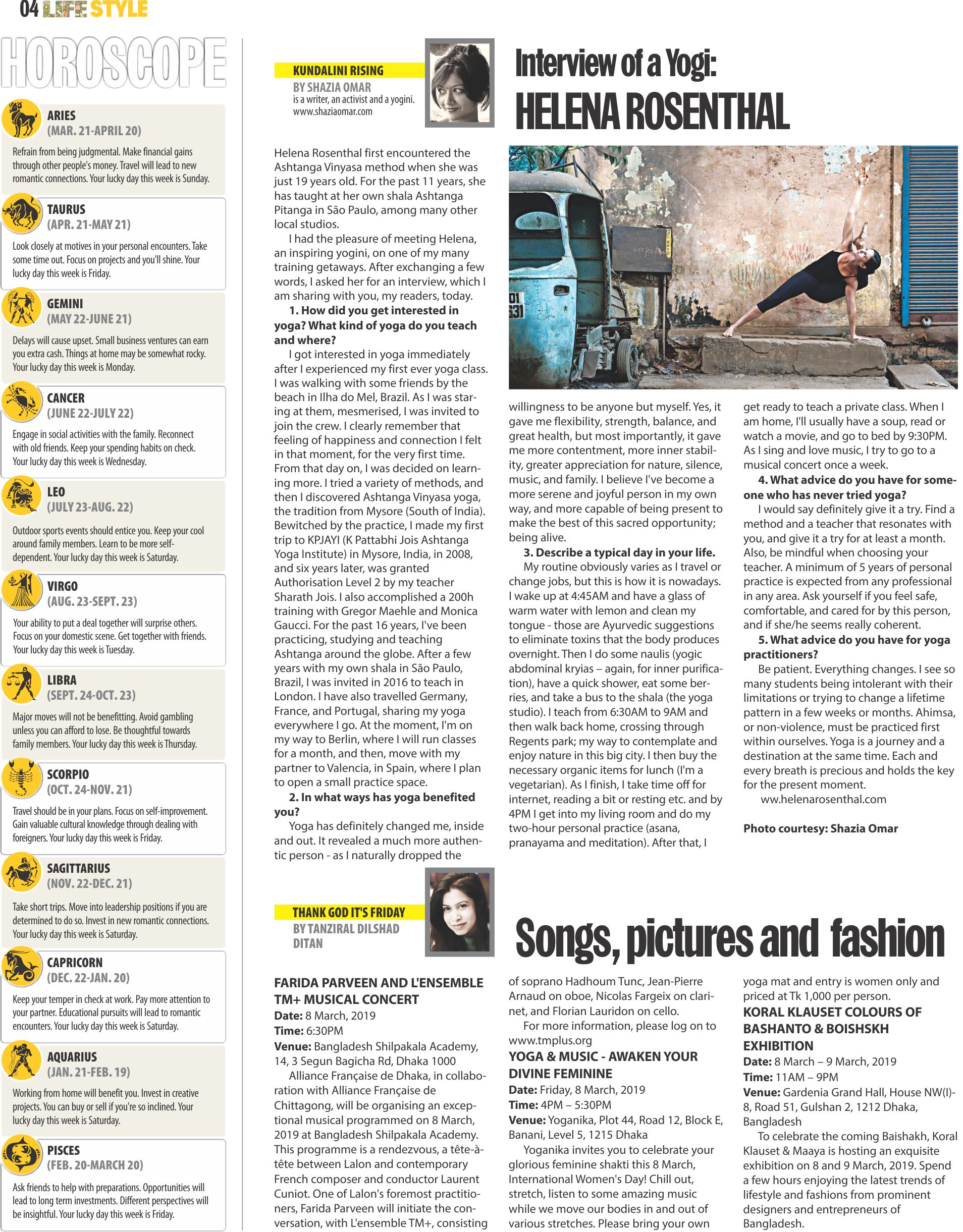 04 LIFE STYLE

HOROSCOPE

ARIES
(MAR. 21-APRIL 20)
Refrain from being judgmental. Make financial gains through other people's money. Travel will lead to new romantic connections. Your lucky day this week is Sunday.

TAURUS
(APR. 21-MAY 21)
Look closely at motives in your personal encounters. Take some time out. Focus on projects and you'll shine. Your lucky day this week is Friday.

GEMINI
(MAY 22-JUNE 21)
Delays will cause upset. Small business ventures can earn you extra cash. Things at home may be somewhat rocky. Your lucky day this week is Monday.

CANCER
(JUNE 22-JULY 22)
Engage in social activities with the family. Reconnect with old friends. Keep your spending habits on check. Your lucky day this week is Wednesday.

LEO
(JULY 23-AUG. 22)
Outdoor sports events should entice you. Keep your cool around family members. Learn to be more self-dependent. Your lucky day this week is Saturday.

VIRGO
(AUG. 23-SEPT. 23)
Your ability to put a deal together will surprise others. Focus on your domestic scene. Get together with friends. Your lucky day this week is Tuesday.

LIBRA
(SEPT. 24-OCT. 23)
Major moves will not be benefitting. Avoid gambling unless you can afford to lose. Be thoughtful towards family members. Your lucky day this week is Thursday.

SCORPIO
(OCT. 24-NOV. 21)
Travel should be in your plans. Focus on self-improvement. Gain valuable cultural knowledge through dealing with foreigners. Your lucky day this week is Friday.

SAGITTARIUS
(NOV. 22-DEC. 21)
Take short trips. Move into leadership positions if you are determined to do so. Invest in new romantic connections. Your lucky day this week is Saturday.

CAPRICORN
(DEC. 22-JAN. 20)
Keep your temper in check at work. Pay more attention to your partner. Educational pursuits will lead to romantic encounters. Your lucky day this week is Saturday.

AQUARIUS
(JAN. 21-FEB. 19)
Working from home will benefit you. Invest in creative projects. You can buy or sell if you're so inclined. Your lucky day this week is Saturday.

PISCES
(FEB. 20-MARCH 20)
Ask friends to help with preparations. Opportunities will lead to long term investments. Different perspectives will be insightful. Your lucky day this week is Friday.

KUNDALINI RISING
BY SHAZIA OMAR
is a writer, an activist and a yogini.
www.shaziaomar.com

Interview of a Yogi:
HELENA ROSENTHAL

Helena Rosenthal first encountered the Ashtanga Vinyasa method when she was just 19 years old. For the past 11 years, she has taught at her own shala Ashtanga Pitanga in São Paulo, among many other local studios.

I had the pleasure of meeting Helena, an inspiring yogini, on one of my many training getaways. After exchanging a few words, I asked her for an interview, which I am sharing with you, my readers, today.

1. How did you get interested in yoga? What kind of yoga do you teach and where?

I got interested in yoga immediately after I experienced my first ever yoga class. I was walking with some friends by the beach in Ilha do Mel, Brazil. As I was staring at them, mesmerised, I was invited to join the crew. I clearly remember that feeling of happiness and connection I felt in that moment, for the very first time. From that day on, I was decided on learning more. I tried a variety of methods, and then I discovered Ashtanga Vinyasa yoga, the tradition from Mysore (South of India). Bewitched by the practice, I made my first trip to KPJAYI (K Pattabhi Jois Ashtanga Yoga Institute) in Mysore, India, in 2008, and six years later, was granted Authorisation Level 2 by my teacher Sharath Jois. I also accomplished a 200h training with Gregor Maehle and Monica Gaucci. For the past 16 years, I've been practicing, studying and teaching Ashtanga around the globe. After a few years with my own shala in São Paulo, Brazil, I was invited in 2016 to teach in London. I have also travelled Germany, France, and Portugal, sharing my yoga everywhere I go. At the moment, I'm on my way to Berlin, where I will run classes for a month, and then, move with my partner to Valencia, in Spain, where I plan to open a small practice space.

2. In what ways has yoga benefited you?

Yoga has definitely changed me, inside and out. It revealed a much more authentic person - as I naturally dropped the willingness to be anyone but myself. Yes, it gave me flexibility, strength, balance, and great health, but most importantly, it gave me more contentment, more inner stability, greater appreciation for nature, silence, music, and family. I believe I've become a more serene and joyful person in my own way, and more capable of being present to make the best of this sacred opportunity; being alive.

3. Describe a typical day in your life.

My routine obviously varies as I travel or change jobs, but this is how it is nowadays. I wake up at 4:45AM and have a glass of warm water with lemon and clean my tongue - those are Ayurvedic suggestions to eliminate toxins that the body produces overnight. Then I do some naulis (yogic abdominal kryias – again, for inner purification), have a quick shower, eat some berries, and take a bus to the shala (the yoga studio). I teach from 6:30AM to 9AM and then walk back home, crossing through Regents park; my way to contemplate and enjoy nature in this big city. I then buy the necessary organic items for lunch (I'm a vegetarian). As I finish, I take time off for internet, reading a bit or resting etc. and by 4PM I get into my living room and do my two-hour personal practice (asana, pranayama and meditation). After that, I get ready to teach a private class. When I am home, I'll usually have a soup, read or watch a movie, and go to bed by 9:30PM. As I sing and love music, I try to go to a musical concert once a week.

4. What advice do you have for someone who has never tried yoga?

I would say definitely give it a try. Find a method and a teacher that resonates with you, and give it a try for at least a month. Also, be mindful when choosing your teacher. A minimum of 5 years of personal practice is expected from any professional in any area. Ask yourself if you feel safe, comfortable, and cared for by this person, and if she/he seems really coherent.

5. What advice do you have for yoga practitioners?

Be patient. Everything changes. I see so many students being intolerant with their limitations or trying to change a lifetime pattern in a few weeks or months. Ahimsa, or non-violence, must be practiced first within ourselves. Yoga is a journey and a destination at the same time. Each and every breath is precious and holds the key for the present moment.

ww.helenarosenthal.com

Photo courtesy: Shazia Omar

THANK GOD IT'S FRIDAY
BY TANZIRAL DILSHAD DITAN

Songs, pictures and fashion

FARIDA PARVEEN AND L'ENSEMBLE TM+ MUSICAL CONCERT
Date: 8 March, 2019
Time: 6:30PM
Venue: Bangladesh Shilpakala Academy, 14, 3 Segun Bagicha Rd, Dhaka 1000

Alliance Française de Dhaka, in collaboration with Alliance Française de Chittagong, will be organising an exceptional musical programmed on 8 March, 2019 at Bangladesh Shilpakala Academy. This programme is a rendezvous, a tête-à-tête between Lalon and contemporary French composer and conductor Laurent Cuniot. One of Lalon's foremost practitioners, Farida Parveen will initiate the conversation, with L'ensemble TM+, consisting of soprano Hadhoum Tunc, Jean-Pierre Arnaud on oboe, Nicolas Fargeix on clarinet, and Florian Lauridon on cello.

For more information, please log on to www.tmplus.org

YOGA & MUSIC - AWAKEN YOUR DIVINE FEMININE
Date: Friday, 8 March, 2019
Time: 4PM – 5:30PM
Venue: Yoganika, Plot 44, Road 12, Block E, Banani, Level 5, 1215 Dhaka

Yoganika invites you to celebrate your glorious feminine shakti this 8 March, International Women's Day! Chill out, stretch, listen to some amazing music while we move our bodies in and out of various stretches. Please bring your own yoga mat and entry is women only and priced at Tk 1,000 per person.

KORAL KLAUSET COLOURS OF BASHANTO & BOISHSKH EXHIBITION
Date: 8 March – 9 March, 2019
Time: 11AM – 9PM
Venue: Gardenia Grand Hall, House NW(I)-8, Road 51, Gulshan 2, 1212 Dhaka, Bangladesh

To celebrate the coming Baishakh, Koral Klauset & Maaya is hosting an exquisite exhibition on 8 and 9 March, 2019. Spend a few hours enjoying the latest trends of lifestyle and fashions from prominent designers and entrepreneurs of Bangladesh.